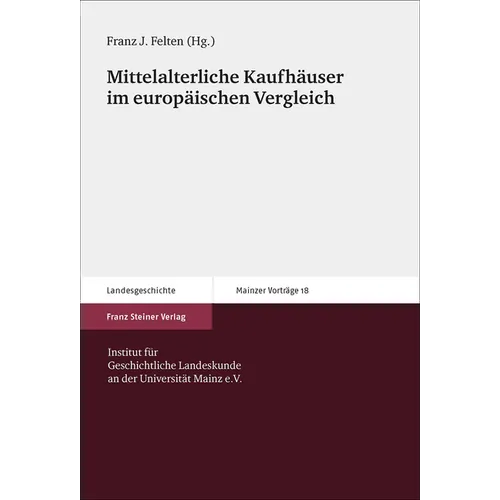 Franz J. Felten (Hg.)

Mittelalterliche Kaufhäuser im europäischen Vergleich

Landesgeschichte

Mainzer Vorträge 18

Franz Steiner Verlag

Institut für Geschichtliche Landeskunde an der Universität Mainz e.V.